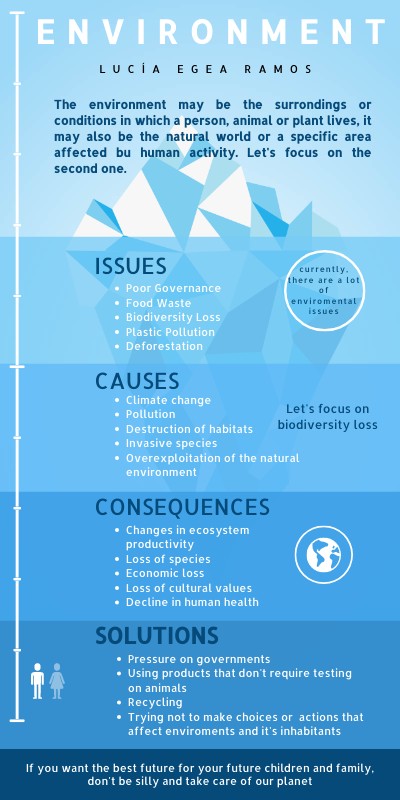 ENVIRONMENT

LUCÍA EGEA RAMOS

The environment may be the surrondings or conditions in which a person, animal or plant lives, it may also be the natural world or a specific area affected bu human activity. Let's focus on the second one.

ISSUES

- Poor Governance
- Food Waste
- Biodiversity Loss
- Plastic Pollution
- Deforestation

currently, there are a lot of enviromental issues

CAUSES

- Climate change
- Pollution
- Destruction of habitats
- Invasive species
- Overexploitation of the natural environment

Let's focus on biodiversity loss

CONSEQUENCES

- Changes in ecosystem productivity
- Loss of species
- Economic loss
- Loss of cultural values
- Decline in human health

SOLUTIONS

- Pressure on governments
- Using products that don't require testing on animals
- Recycling
- Trying not to make choices or actions that affect enviroments and it's inhabitants

If you want the best future for your future children and family, don't be silly and take care of our planet